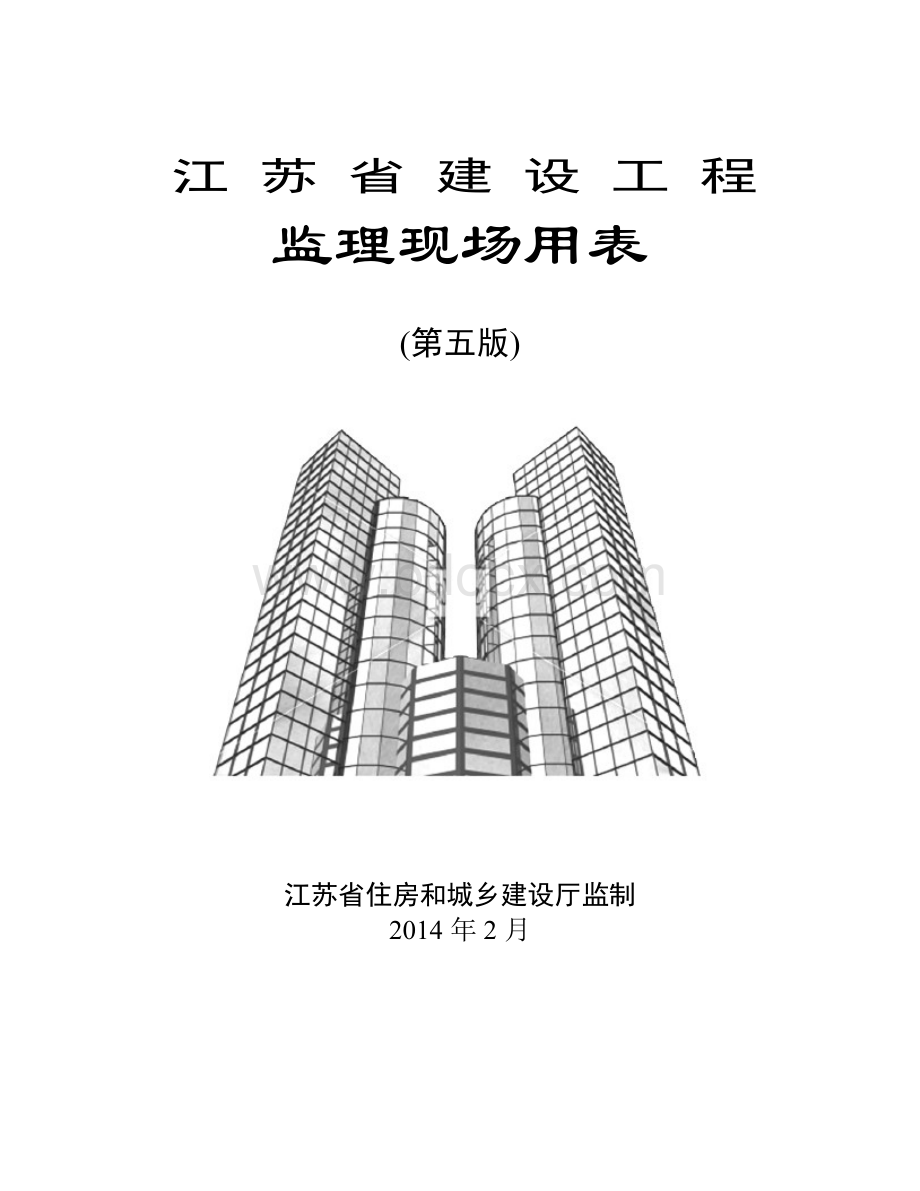 江苏省建设工程

监理现场用表

(第五版)

www.bdocx.com

江苏省住房和城乡建设厅监制
2014 年 2 月